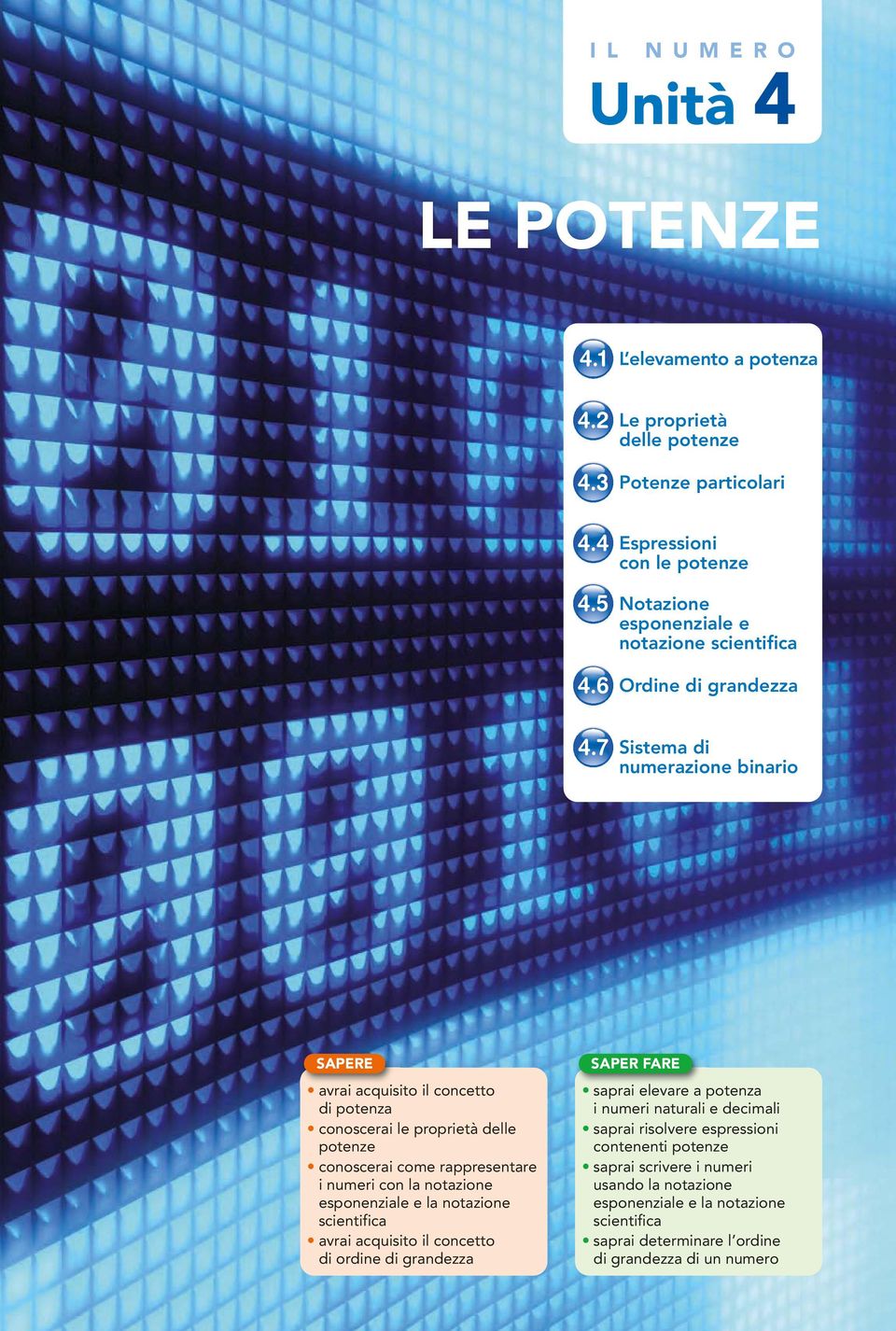 IL NUMERO
Unità 4

LE POTENZE

4.1 L'elevamento a potenza

4.2 Le proprietà delle potenze

4.3 Potenze particolari

4.4 Espressioni con le potenze

4.5 Notazione esponenziale e notazione scientifica

4.6 Ordine di grandezza

4.7 Sistema di numerazione binario

SAPERE
• avrai acquisito il concetto di potenza
• conoscerai le proprietà delle potenze
• conoscerai come rappresentare i numeri con la notazione esponenziale e la notazione scientifica
• avrai acquisito il concetto di ordine di grandezza

SAPER FARE
• saprai elevare a potenza i numeri naturali e decimali
• saprai risolvere espressioni contenenti potenze
• saprai scrivere i numeri usando la notazione esponenziale e la notazione scientifica
• saprai determinare l'ordine di grandezza di un numero